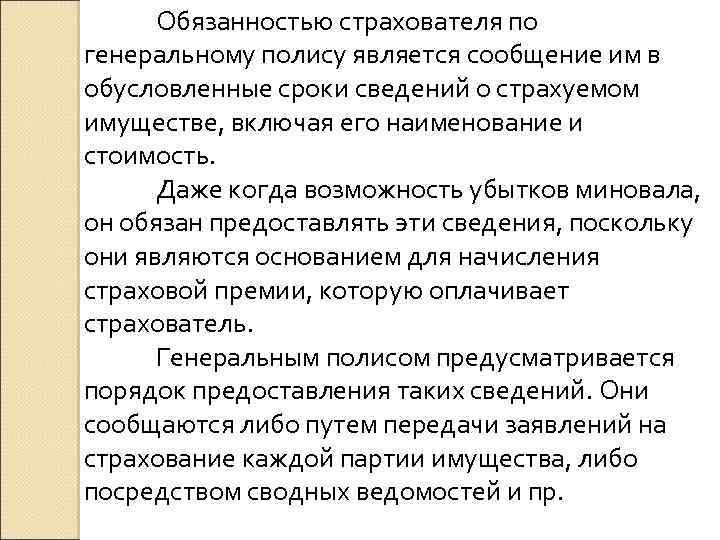 Обязанностью страхователя по генеральному полису является сообщение им в обусловленные сроки сведений о страхуемом имуществе, включая его наименование и стоимость.

Даже когда возможность убытков миновала, он обязан предоставлять эти сведения, поскольку они являются основанием для начисления страховой премии, которую оплачивает страхователь.

Генеральным полисом предусматривается порядок предоставления таких сведений. Они сообщаются либо путем передачи заявлений на страхование каждой партии имущества, либо посредством сводных ведомостей и пр.